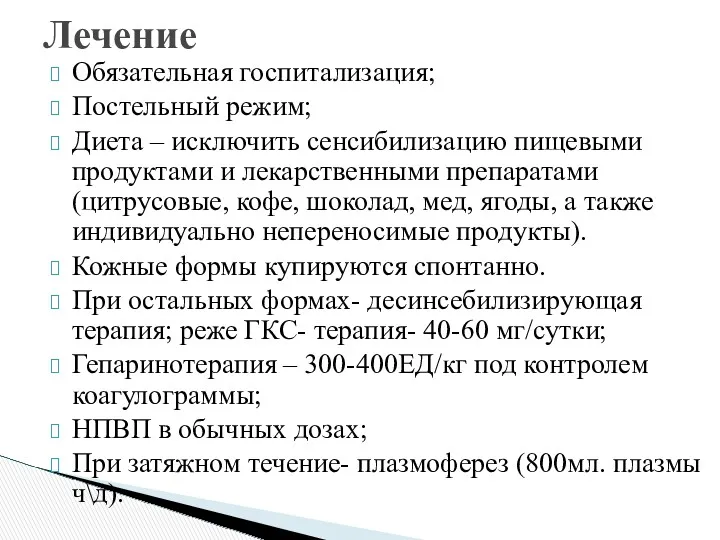 Лечение

Обязательная госпитализация;

Постельный режим;

Диета – исключить сенсибилизацию пищевыми продуктами и лекарственными препаратами (цитрусовые, кофе, шоколад, мед, ягоды, а также индивидуально непереносимые продукты).

Кожные формы купируются спонтанно.

При остальных формах- десинсебилизирующая терапия; реже ГКС- терапия- 40-60 мг/сутки;

Гепаринотерапия – 300-400ЕД/кг под контролем коагулограммы;

НПВП в обычных дозах;

При затяжном течение- плазмоферез (800мл. плазмы ч\д).